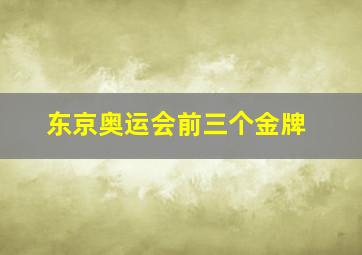 东京奥运会前三个金牌